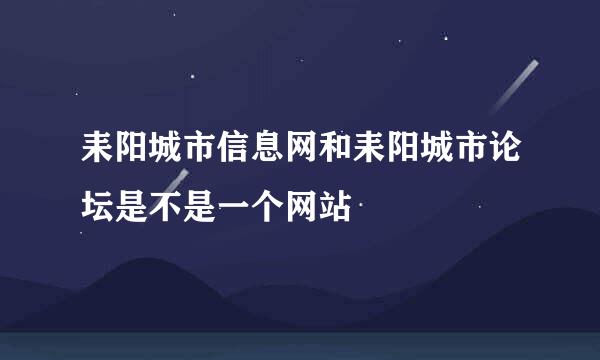 耒阳城市信息网和耒阳城市论坛是不是一个网站